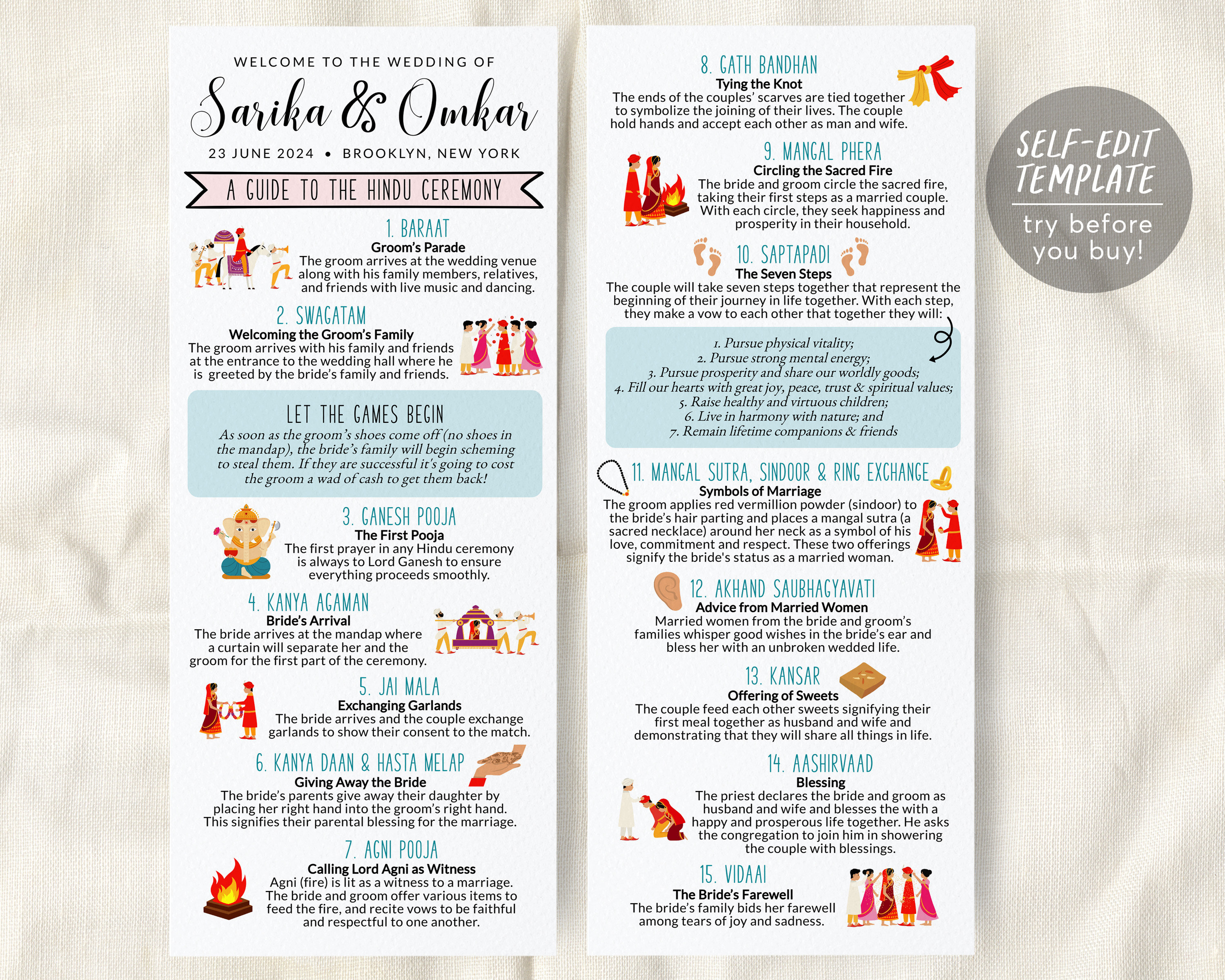 WELCOME TO THE WEDDING OF

Sarika & Omkar

23 JUNE 2024 • BROOKLYN, NEW YORK

A GUIDE TO THE HINDU CEREMONY

1. BARAAT
Groom's Parade
The groom arrives at the wedding venue along with his family members, relatives, and friends with live music and dancing.

2. SWAGATAM
Welcoming the Groom's Family
The groom arrives with his family and friends at the entrance to the wedding hall where he is greeted by the bride's family and friends.

LET THE GAMES BEGIN
As soon as the groom's shoes come off (no shoes in the mandap), the bride's family will begin scheming to steal them. If they are successful it's going to cost the groom a wad of cash to get them back!

3. GANESH POOJA
The First Pooja
The first prayer in any Hindu ceremony is always to Lord Ganesh to ensure everything proceeds smoothly.

4. KANYA AGAMAN
Bride's Arrival
The bride arrives at the mandap where a curtain will separate her and the groom for the first part of the ceremony.

5. JAI MALA
Exchanging Garlands
The bride arrives and the couple exchange garlands to show their consent to the match.

6. KANYA DAAN & HASTA MELAP
Giving Away the Bride
The bride's parents give away their daughter by placing her right hand into the groom's right hand. This signifies their parental blessing for the marriage.

7. AGNI POOJA
Calling Lord Agni as Witness
Agni (fire) is lit as a witness to a marriage. The bride and groom offer various items to feed the fire, and recite vows to be faithful and respectful to one another.

8. GATH BANDHAN
Tying the Knot
The ends of the couples' scarves are tied together to symbolize the joining of their lives. The couple hold hands and accept each other as man and wife.

9. MANGAL PHERA
Circling the Sacred Fire
The bride and groom circle the sacred fire, taking their first steps as a married couple. With each circle, they seek happiness and prosperity in their household.

10. SAPTAPADI
The Seven Steps
The couple will take seven steps together that represent the beginning of their journey in life together. With each step, they make a vow to each other that together they will:

1. Pursue physical vitality;
2. Pursue strong mental energy;
3. Pursue prosperity and share our worldly goods;
4. Fill our hearts with great joy, peace, trust & spiritual values;
5. Raise healthy and virtuous children;
6. Live in harmony with nature; and
7. Remain lifetime companions & friends

11. MANGAL SUTRA, SINDOOR & RING EXCHANGE
Symbols of Marriage
The groom applies red vermillion powder (sindoor) to the bride's hair parting and places a mangal sutra (a sacred necklace) around her neck as a symbol of his love, commitment and respect. These two offerings signify the bride's status as a married woman.

12. AKHAND SAUBHAGYAVATI
Advice from Married Women
Married women from the bride and groom's families whisper good wishes in the bride's ear and bless her with an unbroken wedded life.

13. KANSAR
Offering of Sweets
The couple feed each other sweets signifying their first meal together as husband and wife and demonstrating that they will share all things in life.

14. AASHIRVAAD
Blessing
The priest declares the bride and groom as husband and wife and blesses the with a happy and prosperous life together. He asks the congregation to join him in showering the couple with blessings.

15. VIDAAI
The Bride's Farewell
The bride's family bids her farewell among tears of joy and sadness.

SELF-EDIT TEMPLATE
try before you buy!